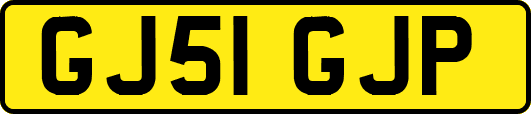 GJ51 GJP